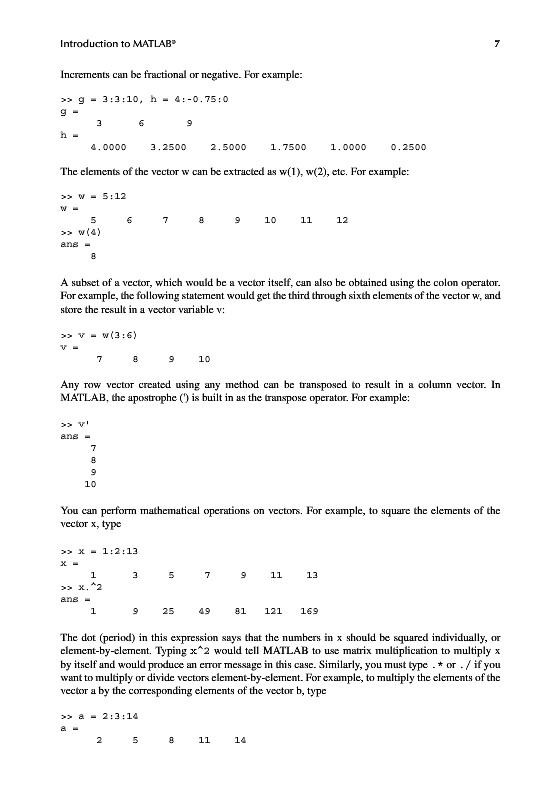 Introduction to MATLAB®

7

Increments can be fractional or negative. For example:

>> g = 3:3:10, h = 4:-0.75:0
g =
3 6 9
h =
4.0000 3.2500 2.5000 1.7500 1.0000 0.2500

The elements of the vector w can be extracted as w(1), w(2), etc. For example:

>> w = 5:12
w =
5 6 7 8 9 10 11 12
>> w(4)
ans =
8

A subset of a vector, which would be a vector itself, can also be obtained using the colon operator. For example, the following statement would get the third through sixth elements of the vector w, and store the result in a vector variable v:

>> v = w(3:6)
v =
7 8 9 10

Any row vector created using any method can be transposed to result in a column vector. In MATLAB, the apostrophe (') is built in as the transpose operator. For example:

>> v'
ans =
7
8
9
10

You can perform mathematical operations on vectors. For example, to square the elements of the vector x, type

>> x = 1:2:13
x =
1 3 5 7 9 11 13
>> x.^2
ans =
1 9 25 49 81 121 169

The dot (period) in this expression says that the numbers in x should be squared individually, or element-by-element. Typing x^2 would tell MATLAB to use matrix multiplication to multiply x by itself and would produce an error message in this case. Similarly, you must type .* or ./ if you want to multiply or divide vectors element-by-element. For example, to multiply the elements of the vector a by the corresponding elements of the vector b, type

>> a = 2:3:14
a =
2 5 8 11 14